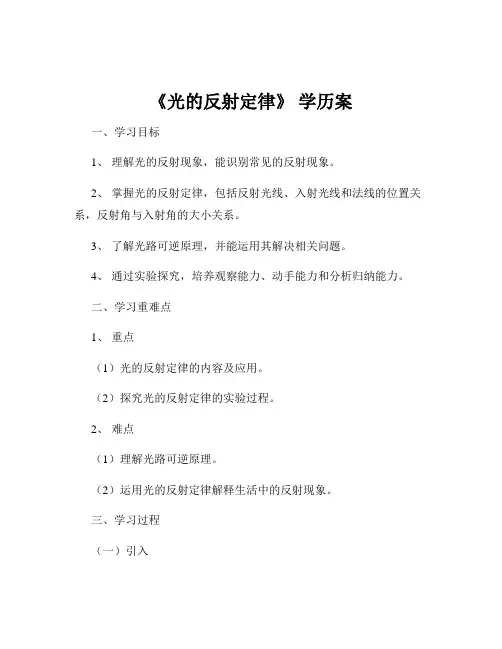 《光的反射定律》 学历案

一、学习目标

1、 理解光的反射现象，能识别常见的反射现象。

2、 掌握光的反射定律，包括反射光线、入射光线和法线的位置关系，反射角与入射角的大小关系。

3、 了解光路可逆原理，并能运用其解决相关问题。

4、 通过实验探究，培养观察能力、动手能力和分析归纳能力。

二、学习重难点

1、 重点

（1）光的反射定律的内容及应用。

（2）探究光的反射定律的实验过程。

2、 难点

（1）理解光路可逆原理。

（2）运用光的反射定律解释生活中的反射现象。

三、学习过程

（一）引入